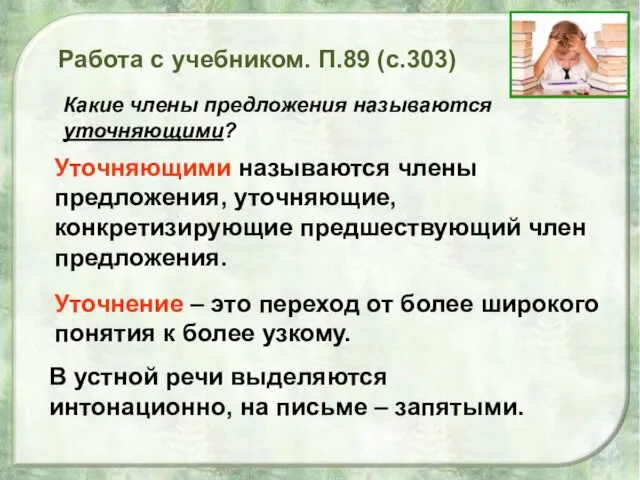 Работа с учебником. П.89 (с.303)

Какие члены предложения называются уточняющими?

Уточняющими называются члены предложения, уточняющие, конкретизирующие предшествующий член предложения.

Уточнение – это переход от более широкого понятия к более узкому.

В устной речи выделяются интонационно, на письме – запятыми.